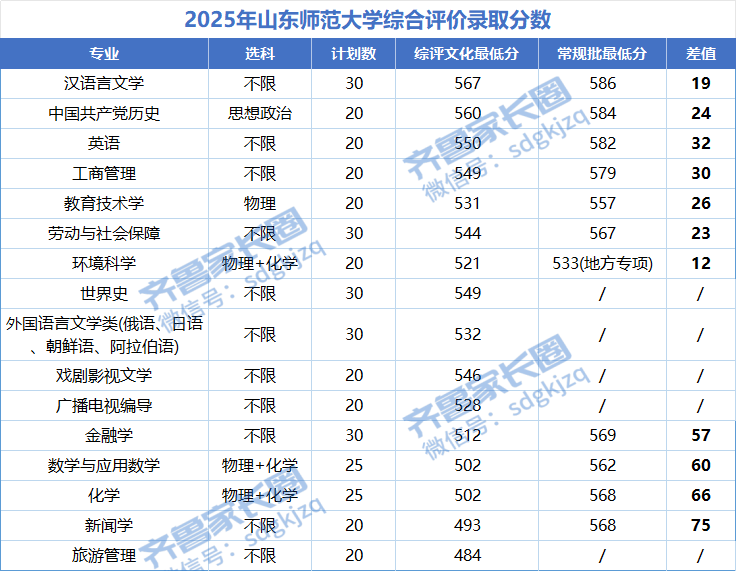 2025年山东师范大学综合评价录取分数

| 专业 | 选科 | 计划数 | 综评文化最低分 | 常规批最低分 | 差值 |
|---|---|---|---|---|---|
| 汉语言文学 | 不限 | 30 | 567 | 586 | 19 |
| 中国共产党历史 | 思想政治 | 20 | 560 | 584 | 24 |
| 英语 | 不限 | 20 | 550 | 582 | 32 |
| 工商管理 | 不限 | 20 | 549 | 579 | 30 |
| 教育技术学 | 物理 | 20 | 531 | 557 | 26 |
| 劳动与社会保障 | 不限 | 30 | 544 | 567 | 23 |
| 环境科学 | 物理+化学 | 20 | 521 | 533(地方专项) | 12 |
| 世界史 | 不限 | 30 | 549 | / | / |
| 外国语言文学类(俄语、日语、朝鲜语、阿拉伯语) | 不限 | 30 | 532 | / | / |
| 戏剧影视文学 | 不限 | 20 | 546 | / | / |
| 广播电视编导 | 不限 | 20 | 528 | / | / |
| 金融学 | 不限 | 30 | 512 | 569 | 57 |
| 数学与应用数学 | 物理+化学 | 25 | 502 | 562 | 60 |
| 化学 | 物理+化学 | 25 | 502 | 568 | 66 |
| 新闻学 | 不限 | 20 | 493 | 568 | 75 |
| 旅游管理 | 不限 | 20 | 484 | / | / |

齐鲁家长圈
微信号：sdgkjzq